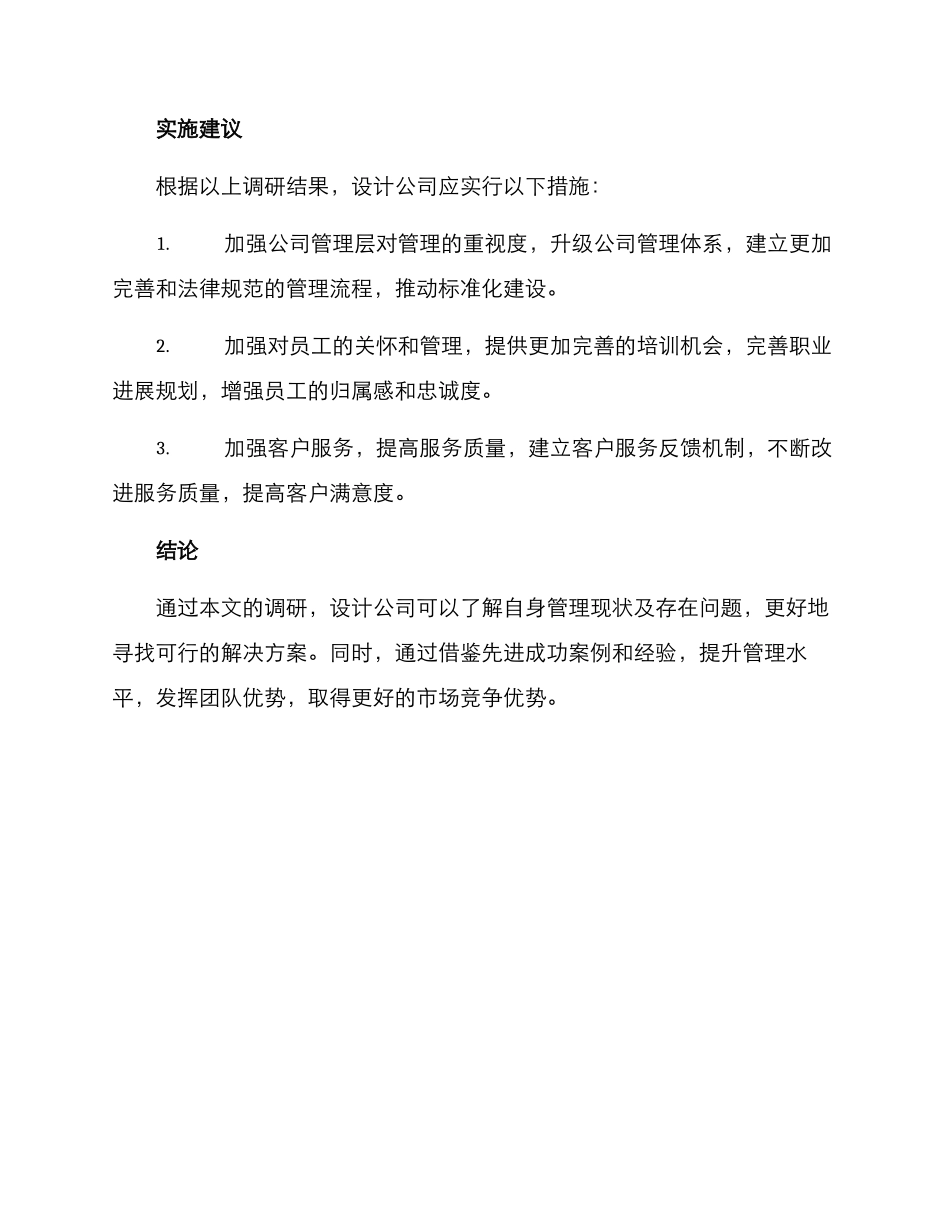 实施建议

根据以上调研结果，设计公司应实行以下措施：

1. 加强公司管理层对管理的重视度，升级公司管理体系，建立更加完善和法律规范的管理流程，推动标准化建设。

2. 加强对员工的关怀和管理，提供更加完善的培训机会，完善职业进展规划，增强员工的归属感和忠诚度。

3. 加强客户服务，提高服务质量，建立客户服务反馈机制，不断改进服务质量，提高客户满意度。

结论

通过本文的调研，设计公司可以了解自身管理现状及存在问题，更好地寻找可行的解决方案。同时，通过借鉴先进成功案例和经验，提升管理水平，发挥团队优势，取得更好的市场竞争优势。